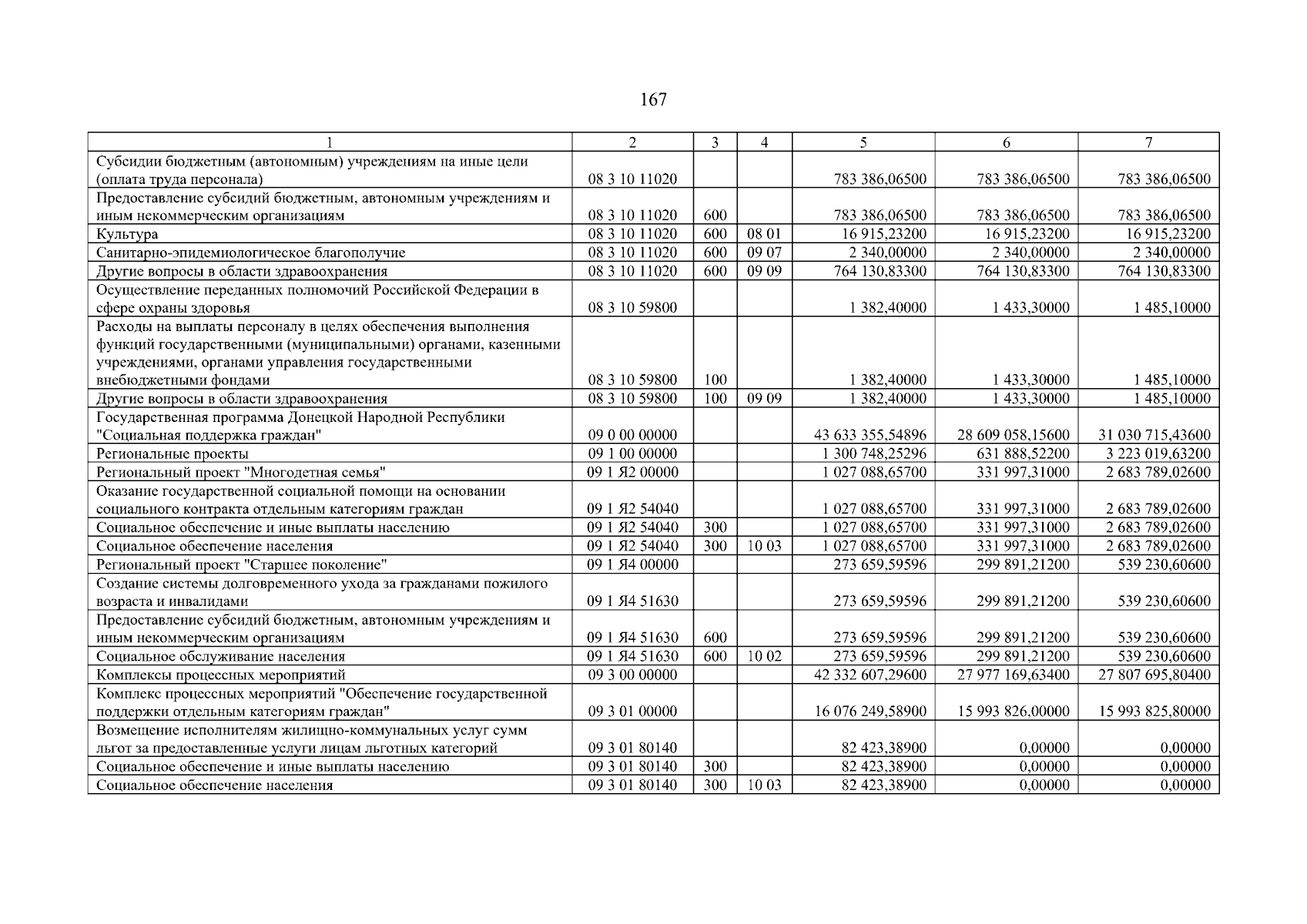 167

| 1 | 2 | 3 | 4 | 5 | 6 | 7 |
|---|---|---|---|---|---|---|
| Субсидии бюджетным (автономным) учреждениям на иные цели (оплата труда персонала) | 08 3 10 11020 | | | 783 386,06500 | 783 386,06500 | 783 386,06500 |
| Предоставление субсидий бюджетным, автономным учреждениям и иным некоммерческим организациям | 08 3 10 11020 | 600 | | 783 386,06500 | 783 386,06500 | 783 386,06500 |
| Культура | 08 3 10 11020 | 600 | 08 01 | 16 915,23200 | 16 915,23200 | 16 915,23200 |
| Санитарно-эпидемиологическое благополучие | 08 3 10 11020 | 600 | 09 07 | 2 340,00000 | 2 340,00000 | 2 340,00000 |
| Другие вопросы в области здравоохранения | 08 3 10 11020 | 600 | 09 09 | 764 130,83300 | 764 130,83300 | 764 130,83300 |
| Осуществление переданных полномочий Российской Федерации в сфере охраны здоровья | 08 3 10 59800 | | | 1 382,40000 | 1 433,30000 | 1 485,10000 |
| Расходы на выплаты персоналу в целях обеспечения выполнения функций государственными (муниципальными) органами, казенными учреждениями, органами управления государственными внебюджетными фондами | 08 3 10 59800 | 100 | | 1 382,40000 | 1 433,30000 | 1 485,10000 |
| Другие вопросы в области здравоохранения | 08 3 10 59800 | 100 | 09 09 | 1 382,40000 | 1 433,30000 | 1 485,10000 |
| Государственная программа Донецкой Народной Республики "Социальная поддержка граждан" | 09 0 00 00000 | | | 43 633 355,54896 | 28 609 058,15600 | 31 030 715,43600 |
| Региональные проекты | 09 1 00 00000 | | | 1 300 748,25296 | 631 888,52200 | 3 223 019,63200 |
| Региональный проект "Многодетная семья" | 09 1 Я2 00000 | | | 1 027 088,65700 | 331 997,31000 | 2 683 789,02600 |
| Оказание государственной социальной помощи на основании социального контракта отдельным категориям граждан | 09 1 Я2 54040 | | | 1 027 088,65700 | 331 997,31000 | 2 683 789,02600 |
| Социальное обеспечение и иные выплаты населению | 09 1 Я2 54040 | 300 | | 1 027 088,65700 | 331 997,31000 | 2 683 789,02600 |
| Социальное обеспечение населения | 09 1 Я2 54040 | 300 | 10 03 | 1 027 088,65700 | 331 997,31000 | 2 683 789,02600 |
| Региональный проект "Старшее поколение" | 09 1 Я4 00000 | | | 273 659,59596 | 299 891,21200 | 539 230,60600 |
| Создание системы долговременного ухода за гражданами пожилого возраста и инвалидами | 09 1 Я4 51630 | | | 273 659,59596 | 299 891,21200 | 539 230,60600 |
| Предоставление субсидий бюджетным, автономным учреждениям и иным некоммерческим организациям | 09 1 Я4 51630 | 600 | | 273 659,59596 | 299 891,21200 | 539 230,60600 |
| Социальное обслуживание населения | 09 1 Я4 51630 | 600 | 10 02 | 273 659,59596 | 299 891,21200 | 539 230,60600 |
| Комплексы процессных мероприятий | 09 3 00 00000 | | | 42 332 607,29600 | 27 977 169,63400 | 27 807 695,80400 |
| Комплекс процессных мероприятий "Обеспечение государственной поддержки отдельным категориям граждан" | 09 3 01 00000 | | | 16 076 249,58900 | 15 993 826,00000 | 15 993 825,80000 |
| Возмещение исполнителям жилищно-коммунальных услуг сумм льгот за предоставленные услуги лицам льготных категорий | 09 3 01 80140 | | | 82 423,38900 | 0,00000 | 0,00000 |
| Социальное обеспечение и иные выплаты населению | 09 3 01 80140 | 300 | | 82 423,38900 | 0,00000 | 0,00000 |
| Социальное обеспечение населения | 09 3 01 80140 | 300 | 10 03 | 82 423,38900 | 0,00000 | 0,00000 |